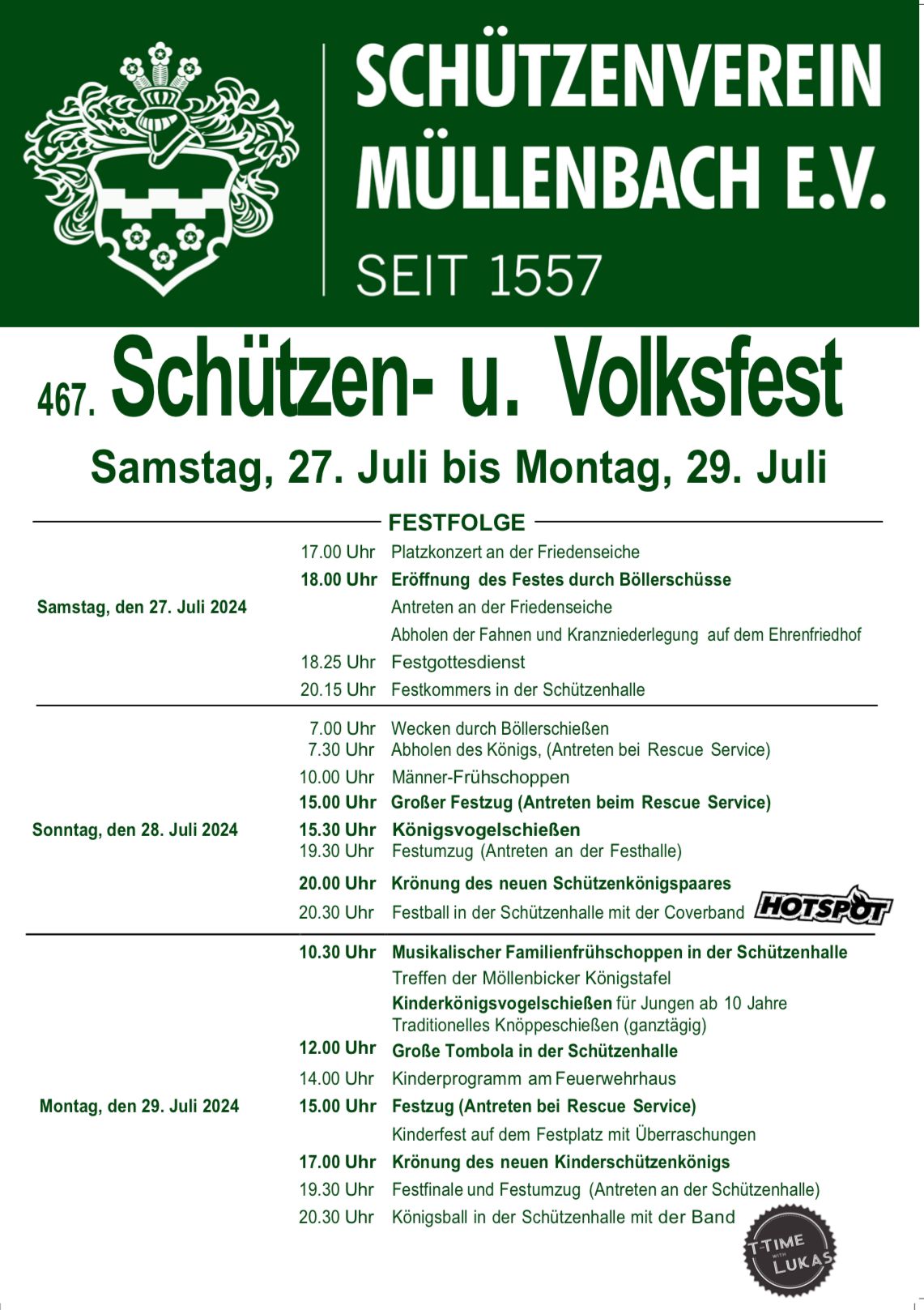 SCHÜTZENVEREIN MÜLLENBACH E.V.

SEIT 1557

467. Schützen- u. Volksfest

Samstag, 27. Juli bis Montag, 29. Juli

FESTFOLGE

Samstag, den 27. Juli 2024

17.00 Uhr Platzkonzert an der Friedenseiche
18.00 Uhr Eröffnung des Festes durch Böllerschüsse
Antreten an der Friedenseiche
Abholen der Fahnen und Kranzniederlegung auf dem Ehrenfriedhof
18.25 Uhr Festgottesdienst
20.15 Uhr Festkommers in der Schützenhalle

Sonntag, den 28. Juli 2024

7.00 Uhr Wecken durch Böllerschießen
7.30 Uhr Abholen des Königs, (Antreten bei Rescue Service)
10.00 Uhr Männer-Frühschoppen
15.00 Uhr Großer Festzug (Antreten beim Rescue Service)
15.30 Uhr Königsvogelschießen
19.30 Uhr Festumzug (Antreten an der Festhalle)
20.00 Uhr Krönung des neuen Schützenkönigspaares
20.30 Uhr Festball in der Schützenhalle mit der Coverband HOTSPOT

Montag, den 29. Juli 2024

10.30 Uhr Musikalischer Familienfrühschoppen in der Schützenhalle
Treffen der Möllenbicker Königstafel
Kinderkönigsvogelschießen für Jungen ab 10 Jahre
Traditionelles Knöppeschießen (ganztägig)
12.00 Uhr Große Tombola in der Schützenhalle
14.00 Uhr Kinderprogramm am Feuerwehrhaus
15.00 Uhr Festzug (Antreten bei Rescue Service)
Kinderfest auf dem Festplatz mit Überraschungen
17.00 Uhr Krönung des neuen Kinderschützenkönigs
19.30 Uhr Festfinale und Festumzug (Antreten an der Schützenhalle)
20.30 Uhr Königsball in der Schützenhalle mit der Band

T-TIME WITH LUKAS